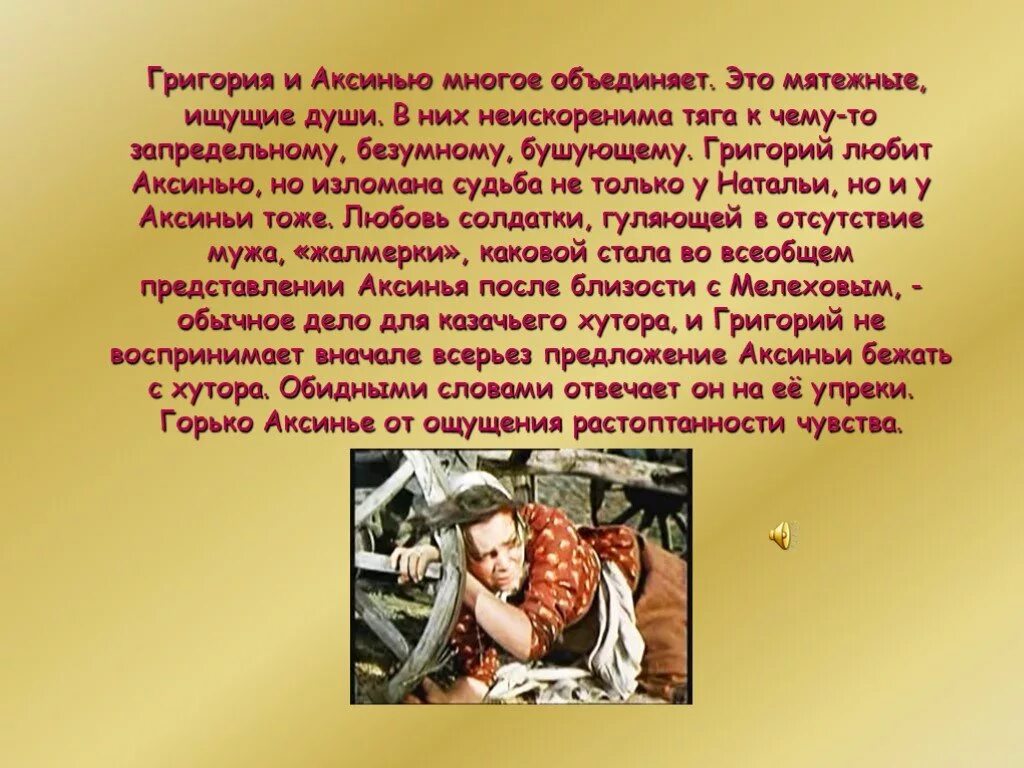 Григория и Аксинью многое объединяет. Это мятежные, ищущие души. В них неискоренима тяга к чему-то запредельному, безумному, бушующему. Григорий любит Аксинью, но изломана судьба не только у Натальи, но и у Аксиньи тоже. Любовь солдатки, гуляющей в отсутствие мужа, «жалмерки», каковой стала во всеобщем представлении Аксинья после близости с Мелеховым, - обычное дело для казачьего хутора, и Григорий не воспринимает вначале всерьез предложение Аксиньи бежать с хутора. Обидными словами отвечает он на её упреки. Горько Аксинье от ощущения растоптанности чувства.